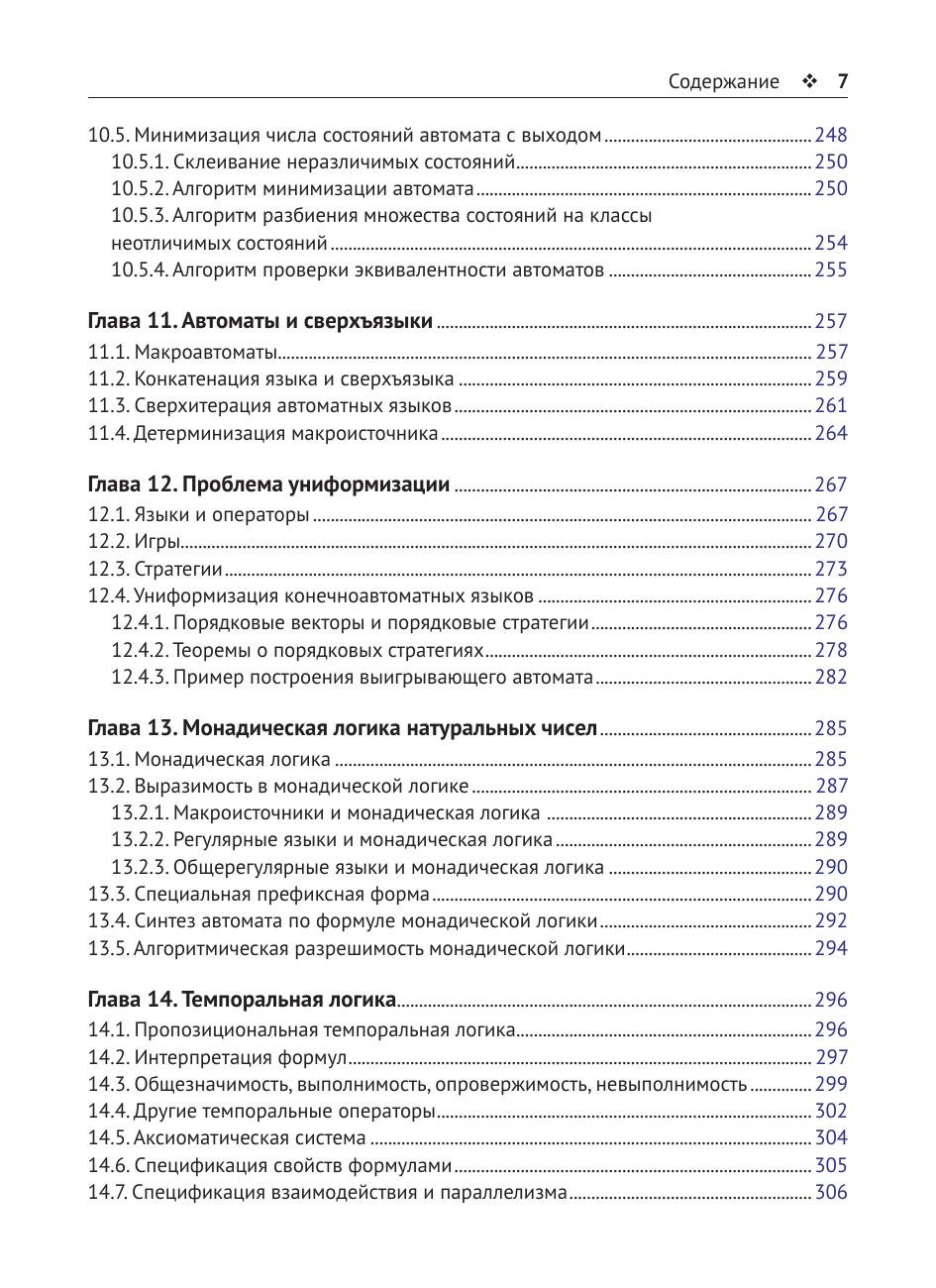 Содержание ❖ 7

10.5. Минимизация числа состояний автомата с выходом ........ 248
10.5.1. Склеивание неразличимых состояний ........ 250
10.5.2. Алгоритм минимизации автомата ........ 250
10.5.3. Алгоритм разбиения множества состояний на классы неотличимых состояний ........ 254
10.5.4. Алгоритм проверки эквивалентности автоматов ........ 255

Глава 11. Автоматы и сверхъязыки ........ 257
11.1. Макроавтоматы ........ 257
11.2. Конкатенация языка и сверхъязыка ........ 259
11.3. Сверхитерация автоматных языков ........ 261
11.4. Детерминизация макроисточника ........ 264

Глава 12. Проблема униформизации ........ 267
12.1. Языки и операторы ........ 267
12.2. Игры ........ 270
12.3. Стратегии ........ 273
12.4. Униформизация конечноавтоматных языков ........ 276
12.4.1. Порядковые векторы и порядковые стратегии ........ 276
12.4.2. Теоремы о порядковых стратегиях ........ 278
12.4.3. Пример построения выигрывающего автомата ........ 282

Глава 13. Монадическая логика натуральных чисел ........ 285
13.1. Монадическая логика ........ 285
13.2. Выразимость в монадической логике ........ 287
13.2.1. Макроисточники и монадическая логика ........ 289
13.2.2. Регулярные языки и монадическая логика ........ 289
13.2.3. Общерегулярные языки и монадическая логика ........ 290
13.3. Специальная префиксная форма ........ 290
13.4. Синтез автомата по формуле монадической логики ........ 292
13.5. Алгоритмическая разрешимость монадической логики ........ 294

Глава 14. Темпоральная логика ........ 296
14.1. Пропозициональная темпоральная логика ........ 296
14.2. Интерпретация формул ........ 297
14.3. Общезначимость, выполнимость, опровержимость, невыполнимость ........ 299
14.4. Другие темпоральные операторы ........ 302
14.5. Аксиоматическая система ........ 304
14.6. Спецификация свойств формулами ........ 305
14.7. Спецификация взаимодействия и параллелизма ........ 306